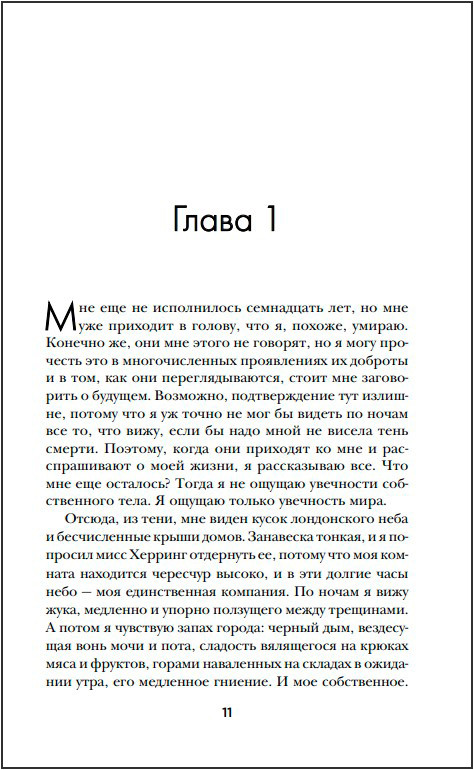 Глава 1

Мне еще не исполнилось семнадцать лет, но мне уже приходит в голову, что я, похоже, умираю. Конечно же, они мне этого не говорят, но я могу прочесть это в многочисленных проявлениях их доброты и в том, как они переглядываются, стоит мне заговорить о будущем. Возможно, подтверждение тут излишне, потому что я уж точно не мог бы видеть по ночам все то, что вижу, если бы надо мной не висела тень смерти. Поэтому, когда они приходят ко мне и расспрашивают о моей жизни, я рассказываю все. Что мне еще осталось? Тогда я не ощущаю увечности собственного тела. Я ощущаю только увечность мира.

Отсюда, из тени, мне виден кусок лондонского неба и бесчисленные крыши домов. Занавеска тонкая, и я попросил мисс Херринг отдернуть ее, потому что моя комната находится чересчур высоко, и в эти долгие часы небо — моя единственная компания. По ночам я вижу жука, медленно и упорно ползущего между трещинами. А потом я чувствую запах города: черный дым, вездесущая вонь мочи и пота, сладость вялящегося на крюках мяса и фруктов, горами наваленных на складах в ожидании утра, его медленное гниение. И мое собственное.

11